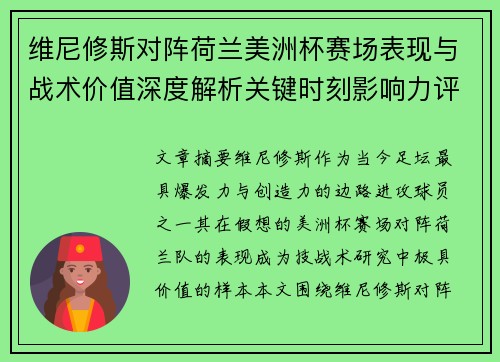 维尼修斯对阵荷兰美洲杯赛场表现与战术价值深度解析关键时刻影响力评

文章摘要维尼修斯作为当今足坛最具爆发力与创造力的边路进攻球员之一其在假想的美洲杯赛场对阵荷兰队的表现成为技战术研究中极具价值的样本本文围绕维尼修斯对阵